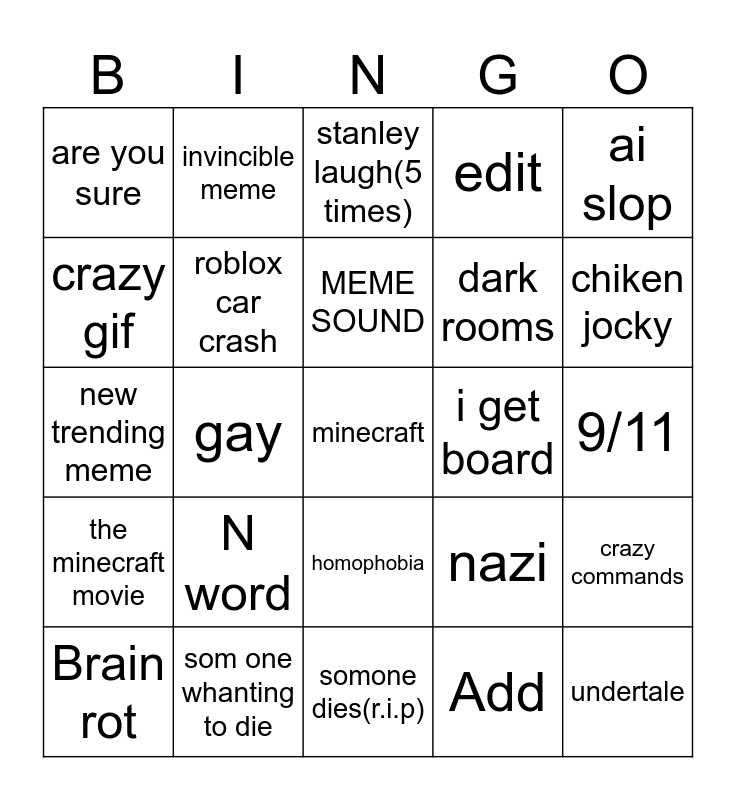 | B | I | N | G | O |
|---|---|---|---|---|
| are you sure | invincible meme | stanley laugh(5 times) | edit | ai slop |
| crazy gif | roblox car crash | MEME SOUND | dark rooms | chiken jocky |
| new trending meme | gay | minecraft | i get board | 9/11 |
| the minecraft movie | N word | homophobia | nazi | crazy commands |
| Brain rot | som one whanting to die | somone dies(r.i.p) | Add | undertale |